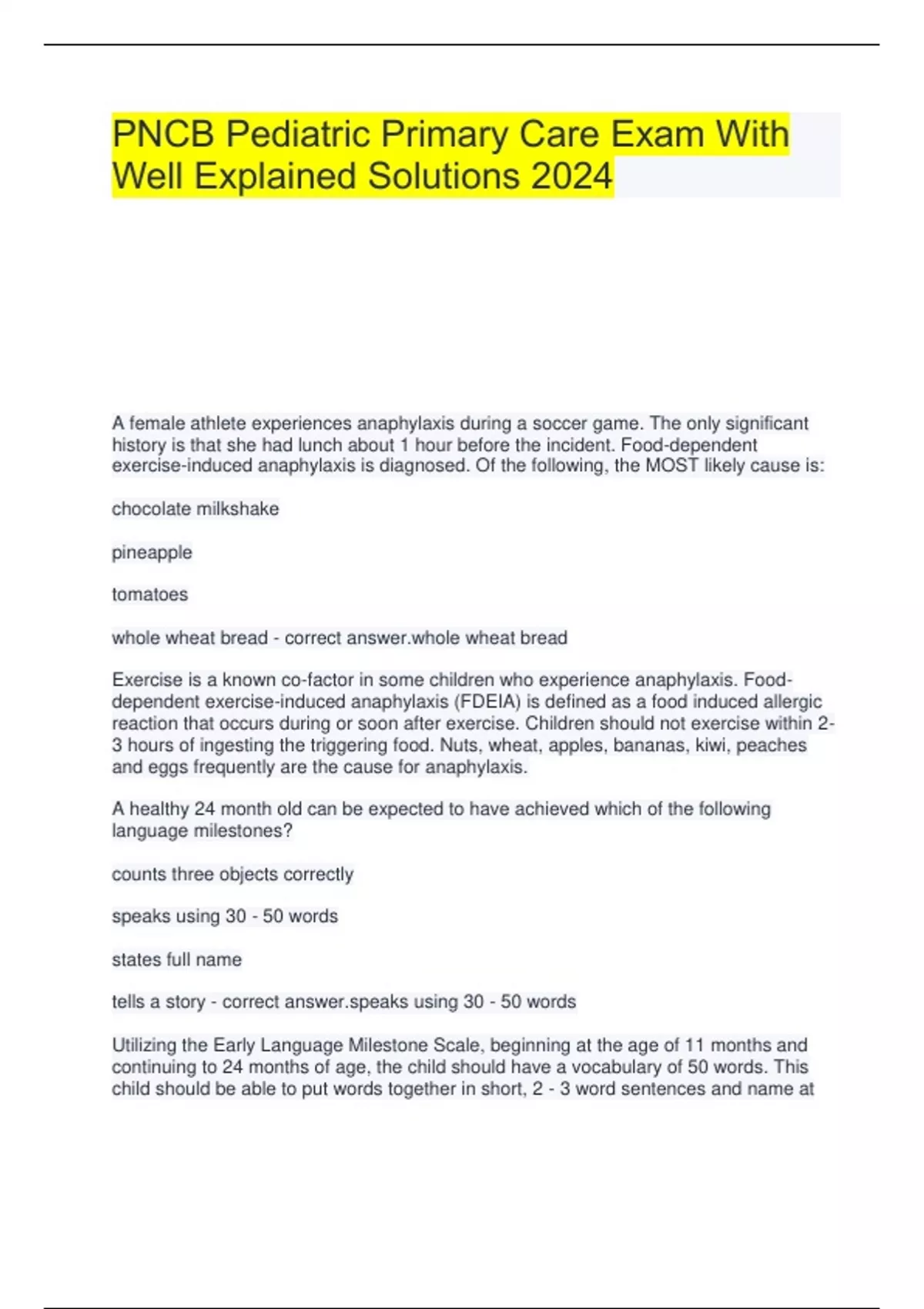 PNCB Pediatric Primary Care Exam With Well Explained Solutions 2024

A female athlete experiences anaphylaxis during a soccer game. The only significant history is that she had lunch about 1 hour before the incident. Food-dependent exercise-induced anaphylaxis is diagnosed. Of the following, the MOST likely cause is:

chocolate milkshake

pineapple

tomatoes

whole wheat bread - correct answer.whole wheat bread

Exercise is a known co-factor in some children who experience anaphylaxis. Food-dependent exercise-induced anaphylaxis (FDEIA) is defined as a food induced allergic reaction that occurs during or soon after exercise. Children should not exercise within 2-3 hours of ingesting the triggering food. Nuts, wheat, apples, bananas, kiwi, peaches and eggs frequently are the cause for anaphylaxis.

A healthy 24 month old can be expected to have achieved which of the following language milestones?

counts three objects correctly

speaks using 30 - 50 words

states full name

tells a story - correct answer.speaks using 30 - 50 words

Utilizing the Early Language Milestone Scale, beginning at the age of 11 months and continuing to 24 months of age, the child should have a vocabulary of 50 words. This child should be able to put words together in short, 2 - 3 word sentences and name at